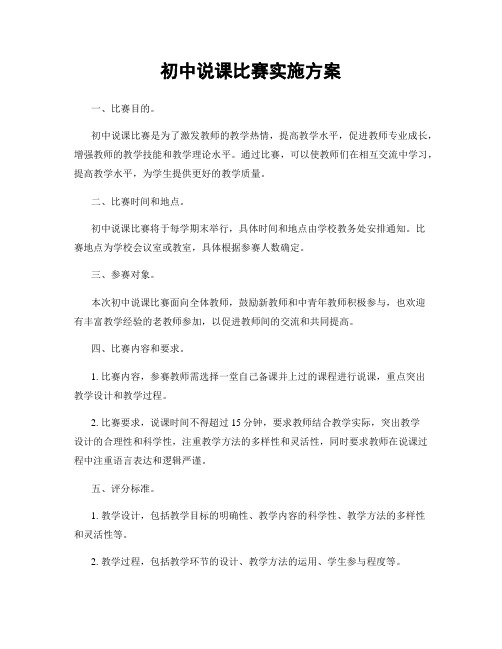 初中说课比赛实施方案

一、比赛目的。

初中说课比赛是为了激发教师的教学热情，提高教学水平，促进教师专业成长，增强教师的教学技能和教学理论水平。通过比赛，可以使教师们在相互交流中学习，提高教学水平，为学生提供更好的教学质量。

二、比赛时间和地点。

初中说课比赛将于每学期末举行，具体时间和地点由学校教务处安排通知。比赛地点为学校会议室或教室，具体根据参赛人数确定。

三、参赛对象。

本次初中说课比赛面向全体教师，鼓励新教师和中青年教师积极参与，也欢迎有丰富教学经验的老教师参加，以促进教师间的交流和共同提高。

四、比赛内容和要求。

1. 比赛内容，参赛教师需选择一堂自己备课并上过的课程进行说课，重点突出教学设计和教学过程。

2. 比赛要求，说课时间不得超过 15 分钟，要求教师结合教学实际，突出教学设计的合理性和科学性，注重教学方法的多样性和灵活性，同时要求教师在说课过程中注重语言表达和逻辑严谨。

五、评分标准。

1. 教学设计，包括教学目标的明确性、教学内容的科学性、教学方法的多样性和灵活性等。

2. 教学过程，包括教学环节的设计、教学方法的运用、学生参与程度等。